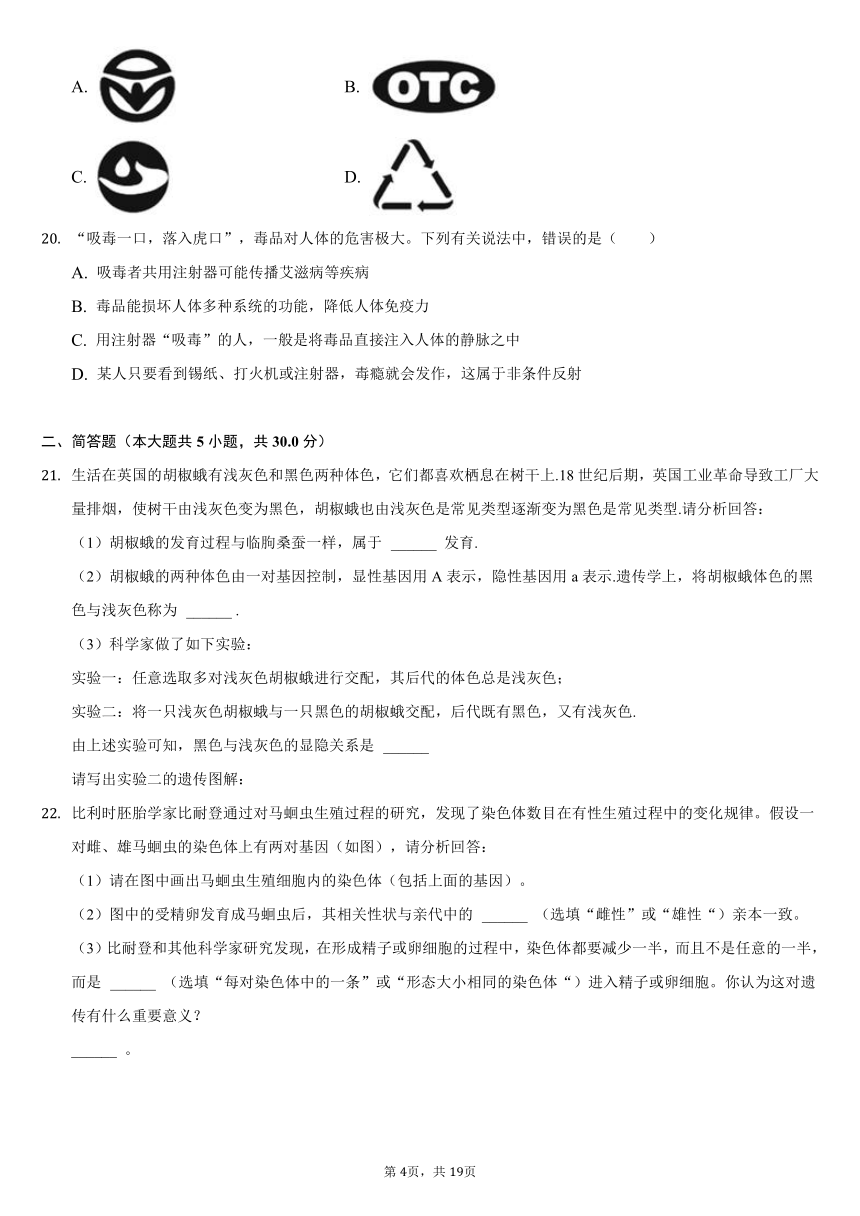 A.

B. OTC

C.

D.

20. “吸毒一口，落入虎口”，毒品对人体的危害极大。下列有关说法中，错误的是（　　）

A. 吸毒者共用注射器可能传播艾滋病等疾病

B. 毒品能损坏人体多种系统的功能，降低人体免疫力

C. 用注射器“吸毒”的人，一般是将毒品直接注入人体的静脉之中

D. 某人只要看到锡纸、打火机或注射器，毒瘾就会发作，这属于非条件反射

二、简答题（本大题共 5 小题，共 30.0 分）

21. 生活在英国的胡椒蛾有浅灰色和黑色两种体色，它们都喜欢栖息在树干上.18 世纪后期，英国工业革命导致工厂大量排烟，使树干由浅灰色变为黑色，胡椒蛾也由浅灰色是常见类型逐渐变为黑色是常见类型.请分析回答：

（1）胡椒蛾的发育过程与临朐桑蚕一样，属于 ______ 发育.

（2）胡椒蛾的两种体色由一对基因控制，显性基因用 A 表示，隐性基因用 a 表示.遗传学上，将胡椒蛾体色的黑色与浅灰色称为 ______ .

（3）科学家做了如下实验：

实验一：任意选取多对浅灰色胡椒蛾进行交配，其后代的体色总是浅灰色；

实验二：将一只浅灰色胡椒蛾与一只黑色的胡椒蛾交配，后代既有黑色，又有浅灰色.

由上述实验可知，黑色与浅灰色的显隐关系是 ______

请写出实验二的遗传图解：

22. 比利时胚胎学家比耐登通过对马蛔虫生殖过程的研究，发现了染色体数目在有性生殖过程中的变化规律。假设一对雌、雄马蛔虫的染色体上有两对基因（如图），请分析回答：

（1）请在图中画出马蛔虫生殖细胞内的染色体（包括上面的基因）。

（2）图中的受精卵发育成马蛔虫后，其相关性状与亲代中的 ______ （选填“雌性”或“雄性“）亲本一致。

（3）比耐登和其他科学家研究发现，在形成精子或卵细胞的过程中，染色体都要减少一半，而且不是任意的一半，而是 ______ （选填“每对染色体中的一条”或“形态大小相同的染色体“）进入精子或卵细胞。你认为这对遗传有什么重要意义？

______ 。

第 4页，共 19页